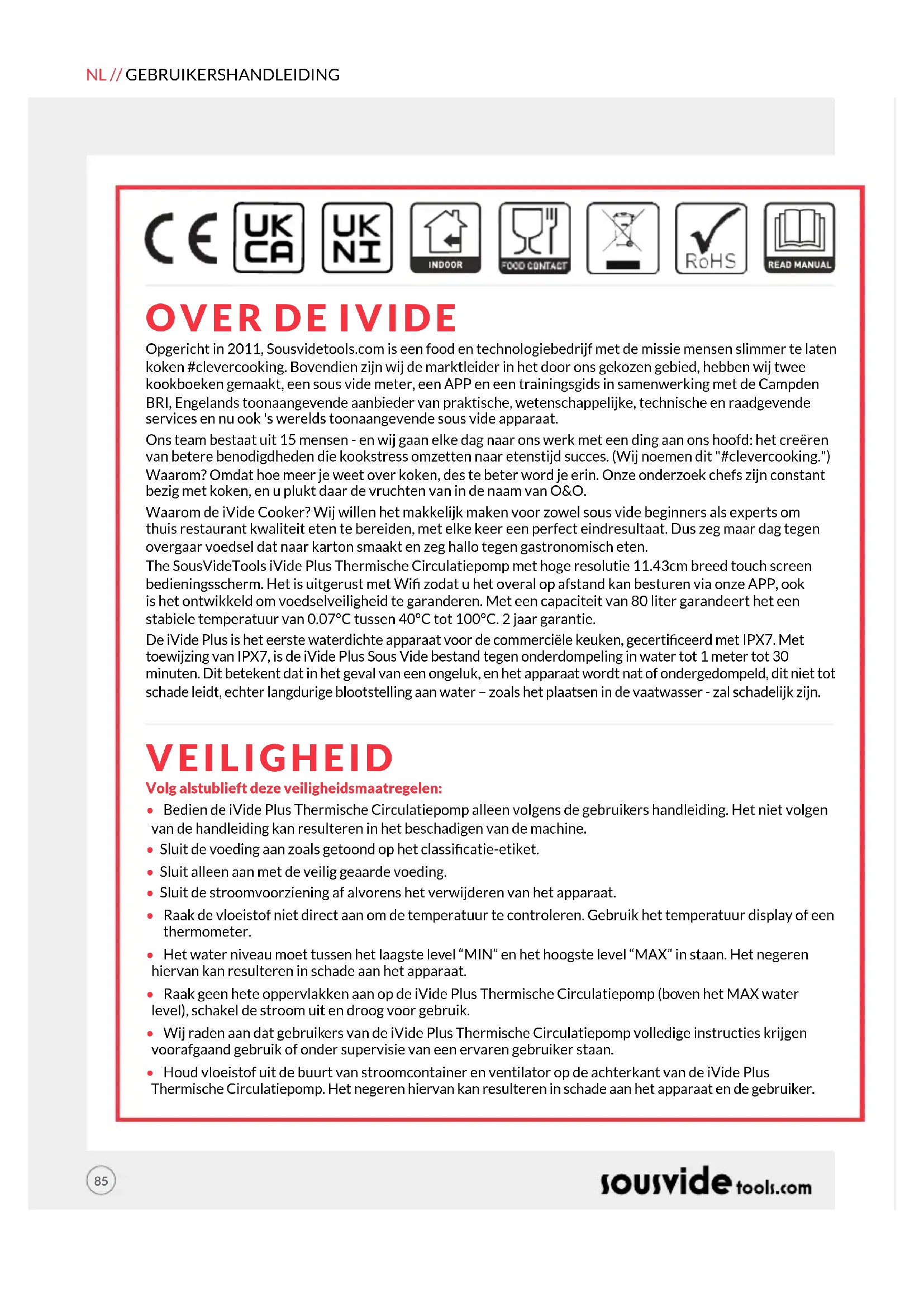 NL // GEBRUIKERSHANDLEIDING

CE UK CA UK NI INDOOR FOOD CONTACT RoHS READ MANUAL

OVER DE IVIDE

Opgericht in 2011, Sousvidetools.com is een food en technologiebedrijf met de missie mensen slimmer te laten koken #clevercooking. Bovendien zijn wij de marktleider in het door ons gekozen gebied, hebben wij twee kookboeken gemaakt, een sous vide meter, een APP en een trainingsgids in samenwerking met de Campden BRI, Engelands toonaangevende aanbieder van praktische, wetenschappelijke, technische en raadgevende services en nu ook 's werelds toonaangevende sous vide apparaat.

Ons team bestaat uit 15 mensen - en wij gaan elke dag naar ons werk met een ding aan ons hoofd: het creëren van betere benodigdheden die kookstress omzetten naar etenstijd succes. (Wij noemen dit "#clevercooking.") Waarom? Omdat hoe meer je weet over koken, des te beter word je erin. Onze onderzoek chefs zijn constant bezig met koken, en u plukt daar de vruchten van in de naam van O&O.

Waarom de iVide Cooker? Wij willen het makkelijk maken voor zowel sous vide beginners als experts om thuis restaurant kwaliteit eten te bereiden, met elke keer een perfect eindresultaat. Dus zeg maar dag tegen overgaar voedsel dat naar karton smaakt en zeg hallo tegen gastronomisch eten.
The SousVideTools iVide Plus Thermische Circulatiepomp met hoge resolutie 11.43cm breed touch screen bedieningsscherm. Het is uitgerust met Wifi zodat u het overal op afstand kan besturen via onze APP, ook is het ontwikkeld om voedselveiligheid te garanderen. Met een capaciteit van 80 liter garandeert het een stabiele temperatuur van 0.07°C tussen 40°C tot 100°C. 2 jaar garantie.

De iVide Plus is het eerste waterdichte apparaat voor de commerciële keuken, gecertificeerd met IPX7. Met toewijzing van IPX7, is de iVide Plus Sous Vide bestand tegen onderdompeling in water tot 1 meter tot 30 minuten. Dit betekent dat in het geval van een ongeluk, en het apparaat wordt nat of ondergedompeld, dit niet tot schade leidt, echter langdurige blootstelling aan water – zoals het plaatsen in de vaatwasser - zal schadelijk zijn.

VEILIGHEID

Volg alstublieft deze veiligheidsmaatregelen:

• Bedien de iVide Plus Thermische Circulatiepomp alleen volgens de gebruikers handleiding. Het niet volgen van de handleiding kan resulteren in het beschadigen van de machine.
• Sluit de voeding aan zoals getoond op het classificatie-etiket.
• Sluit alleen aan met de veilig geaarde voeding.
• Sluit de stroomvoorziening af alvorens het verwijderen van het apparaat.
• Raak de vloeistof niet direct aan om de temperatuur te controleren. Gebruik het temperatuur display of een thermometer.
• Het water niveau moet tussen het laagste level “MIN” en het hoogste level “MAX” in staan. Het negeren hiervan kan resulteren in schade aan het apparaat.
• Raak geen hete oppervlakken aan op de iVide Plus Thermische Circulatiepomp (boven het MAX water level), schakel de stroom uit en droog voor gebruik.
• Wij raden aan dat gebruikers van de iVide Plus Thermische Circulatiepomp volledige instructies krijgen voorafgaand gebruik of onder supervisie van een ervaren gebruiker staan.
• Houd vloeistof uit de buurt van stroomcontainer en ventilator op de achterkant van de iVide Plus Thermische Circulatiepomp. Het negeren hiervan kan resulteren in schade aan het apparaat en de gebruiker.

85

sousvide tools.com